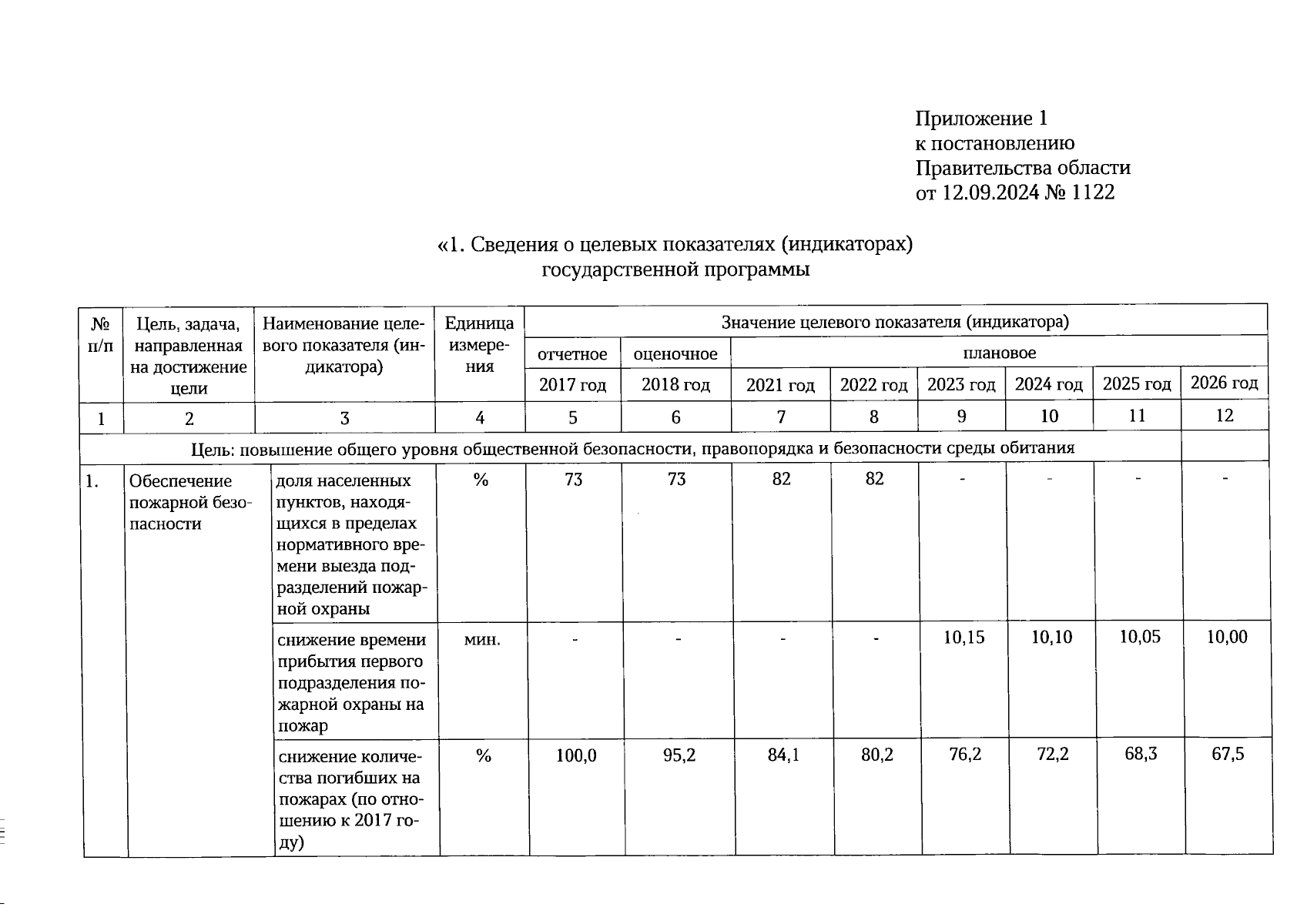 Приложение 1
к постановлению
Правительства области
от 12.09.2024 № 1122

«1. Сведения о целевых показателях (индикаторах)
государственной программы

| № п/п | Цель, задача, направленная на достижение цели | Наименование целевого показателя (индикатора) | Единица измерения | Значение целевого показателя (индикатора) | | | | | | | |
|---|---|---|---|---|---|---|---|---|---|---|---|
| | | | | отчетное | оценочное | плановое | | | | | |
| | | | | 2017 год | 2018 год | 2021 год | 2022 год | 2023 год | 2024 год | 2025 год | 2026 год |
| 1 | 2 | 3 | 4 | 5 | 6 | 7 | 8 | 9 | 10 | 11 | 12 |
| Цель: повышение общего уровня общественной безопасности, правопорядка и безопасности среды обитания | | | | | | | | | | | |
| 1. | Обеспечение пожарной безопасности | доля населенных пунктов, находящихся в пределах нормативного времени выезда подразделений пожарной охраны | % | 73 | 73 | 82 | 82 | - | - | - | - |
| | | снижение времени прибытия первого подразделения пожарной охраны на пожар | мин. | - | - | - | - | 10,15 | 10,10 | 10,05 | 10,00 |
| | | снижение количества погибших на пожарах (по отношению к 2017 году) | % | 100,0 | 95,2 | 84,1 | 80,2 | 76,2 | 72,2 | 68,3 | 67,5 |